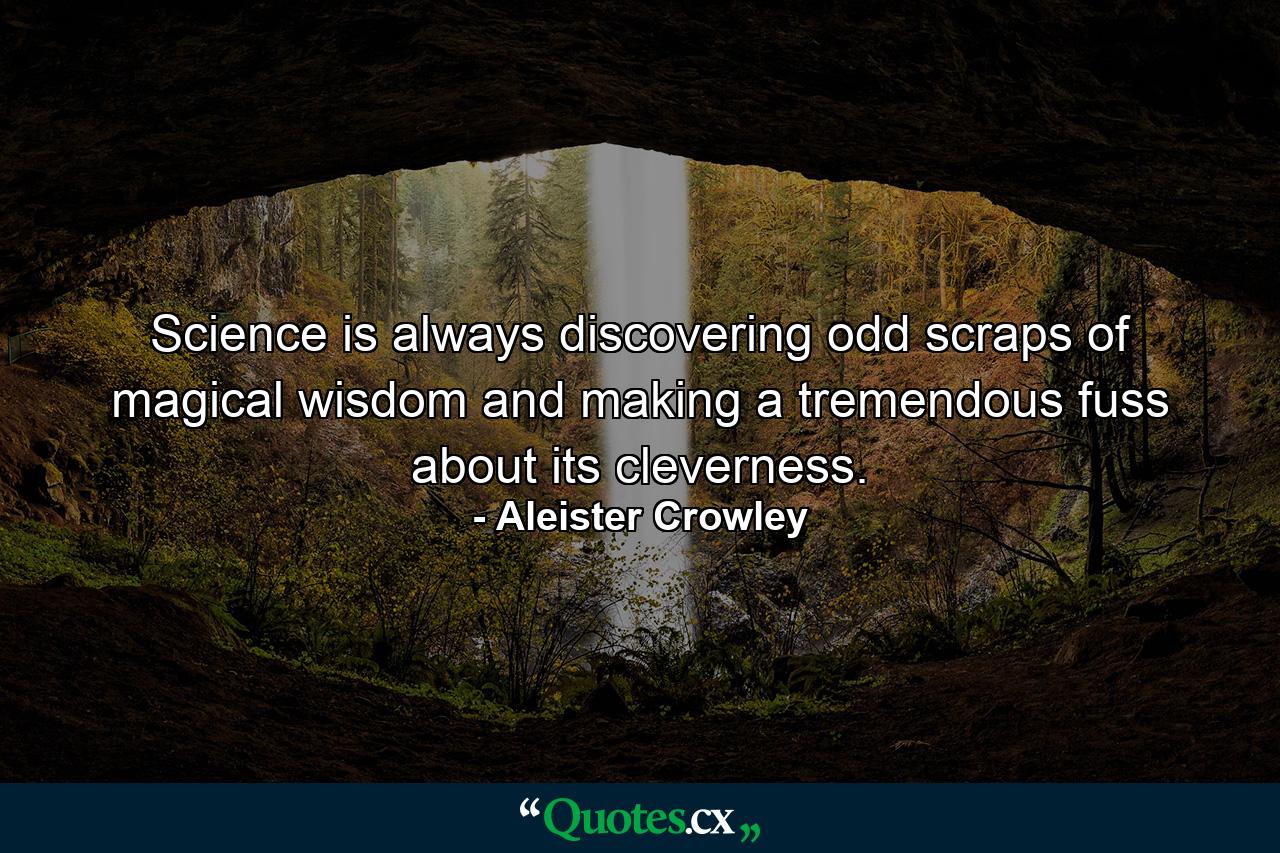 Science is always discovering odd scraps of magical wisdom and making a tremendous fuss about its cleverness.
- Aleister Crowley

“Quotes.cx„